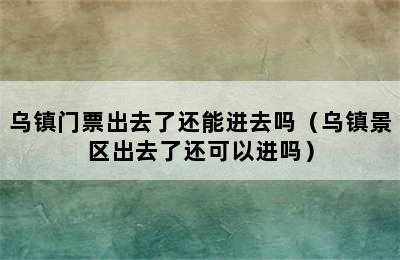 乌镇门票出去了还能进去吗（乌镇景区出去了还可以进吗）